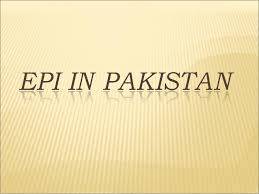 EPI IN PAKISTAN